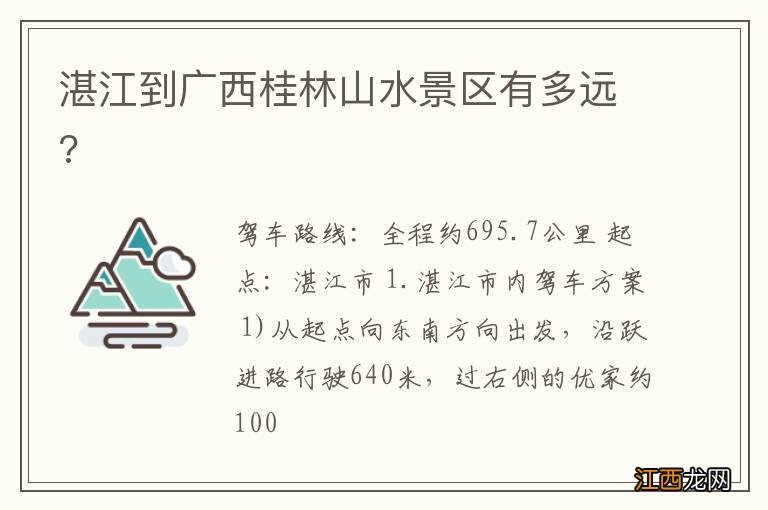 湛江到广西桂林山水景区有多远？

驾车路线：全程约695.7公里 起点：湛江市 1.湛江市内驾车方案 1)从起点向东南方向出发，沿跃进路行驶640米，过右侧的优家约100

江西龙网